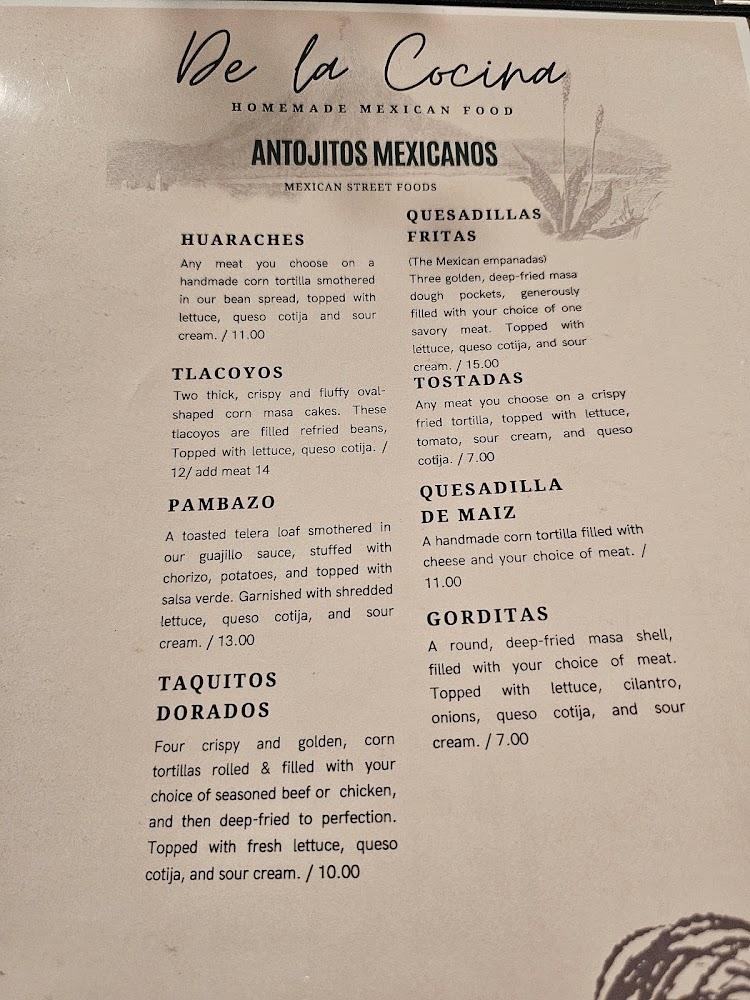 De la Cocina

HOMEMADE MEXICAN FOOD

ANTOJITOS MEXICANOS

MEXICAN STREET FOODS

HUARACHES

Any meat you choose on a handmade corn tortilla smothered in our bean spread, topped with lettuce, queso cotija and sour cream. / 11.00

TLACOYOS

Two thick, crispy and fluffy oval-shaped corn masa cakes. These tlacoyos are filled refried beans, Topped with lettuce, queso cotija. / 12/ add meat 14

PAMBAZO

A toasted telera loaf smothered in our guajillo sauce, stuffed with chorizo, potatoes, and topped with salsa verde. Garnished with shredded lettuce, queso cotija, and sour cream. / 13.00

TAQUITOS DORADOS

Four crispy and golden, corn tortillas rolled & filled with your choice of seasoned beef or chicken, and then deep-fried to perfection. Topped with fresh lettuce, queso cotija, and sour cream. / 10.00

QUESADILLAS FRITAS

(The Mexican empanadas)
Three golden, deep-fried masa dough pockets, generously filled with your choice of one savory meat. Topped with lettuce, queso cotija, and sour cream. / 15.00

TOSTADAS

Any meat you choose on a crispy fried tortilla, topped with lettuce, tomato, sour cream, and queso cotija. / 7.00

QUESADILLA DE MAIZ

A handmade corn tortilla filled with cheese and your choice of meat. / 11.00

GORDITAS

A round, deep-fried masa shell, filled with your choice of meat. Topped with lettuce, cilantro, onions, queso cotija, and sour cream. / 7.00